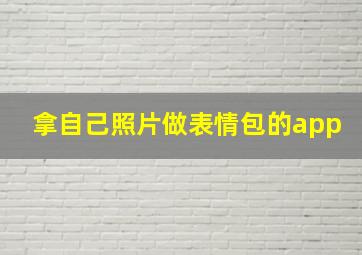 拿自己照片做表情包的app